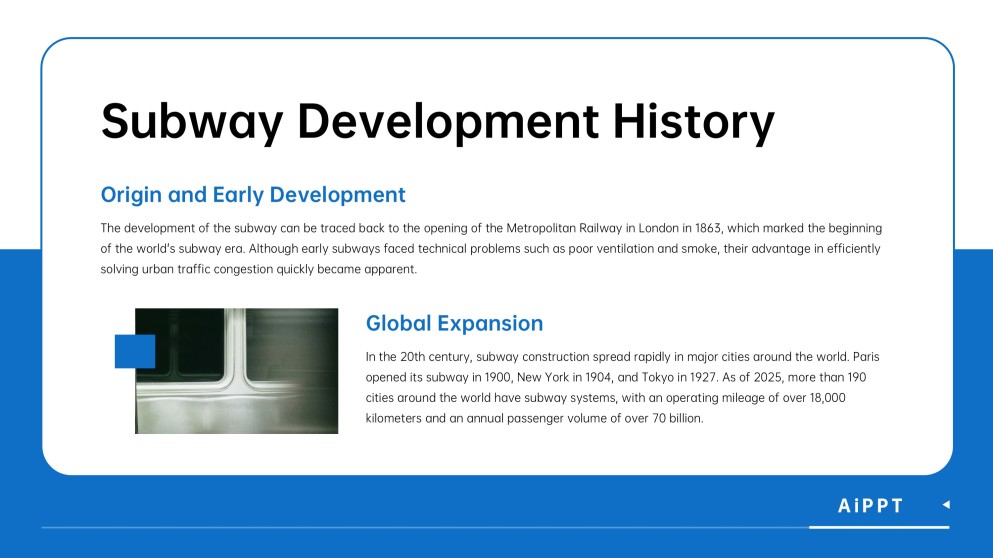 Subway Development History

Origin and Early Development

The development of the subway can be traced back to the opening of the Metropolitan Railway in London in 1863, which marked the beginning of the world's subway era. Although early subways faced technical problems such as poor ventilation and smoke, their advantage in efficiently solving urban traffic congestion quickly became apparent.

Global Expansion

In the 20th century, subway construction spread rapidly in major cities around the world. Paris opened its subway in 1900, New York in 1904, and Tokyo in 1927. As of 2025, more than 190 cities around the world have subway systems, with an operating mileage of over 18,000 kilometers and an annual passenger volume of over 70 billion.

AiPPT